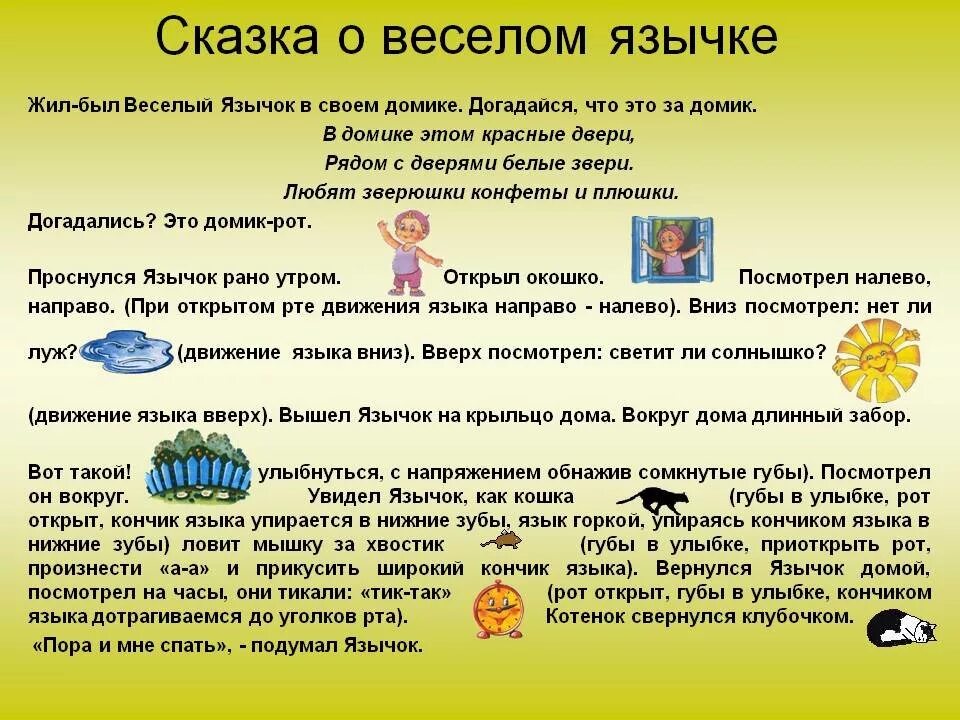 Сказка о веселом язычке

Жил-был Веселый Язычок в своем домике. Догадайся, что это за домик.
В домике этом красные двери,
Рядом с дверями белые звери.
Любят зверюшки конфеты и плюшки.
Догадались? Это домик-рот.

Проснулся Язычок рано утром. Открыл окошко. Посмотрел налево, направо. (При открытом рте движения языка направо - налево). Вниз посмотрел: нет ли луж? (движение языка вниз). Вверх посмотрел: светит ли солнышко?

(движение языка вверх). Вышел Язычок на крыльцо дома. Вокруг дома длинный забор.

Вот такой! улыбнуться, с напряжением обнажив сомкнутые губы). Посмотрел он вокруг. Увидел Язычок, как кошка (губы в улыбке, рот открыт, кончик языка упирается в нижние зубы, язык горкой, упираясь кончиком языка в нижние зубы) ловит мышку за хвостик (губы в улыбке, приоткрыть рот, произнести «а-а» и прикусить широкий кончик языка). Вернулся Язычок домой, посмотрел на часы, они тикали: «тик-так» (рот открыт, губы в улыбке, кончиком языка дотрагиваемся до уголков рта). Котенок свернулся клубочком.
«Пора и мне спать», - подумал Язычок.